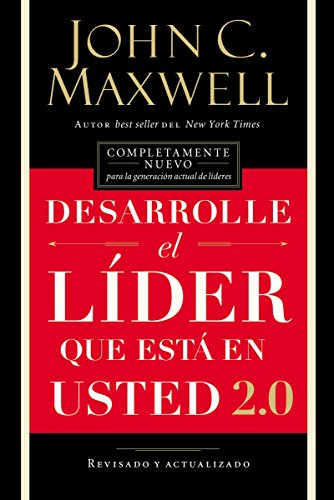 JOHN C. MAXWELL

AUTOR best seller DEL New York Times

COMPLETAMENTE NUEVO
para la generación actual de líderes

DESARROLLE
el
LÍDER
QUE ESTÁ EN
USTED 2.0

REVISADO Y ACTUALIZADO